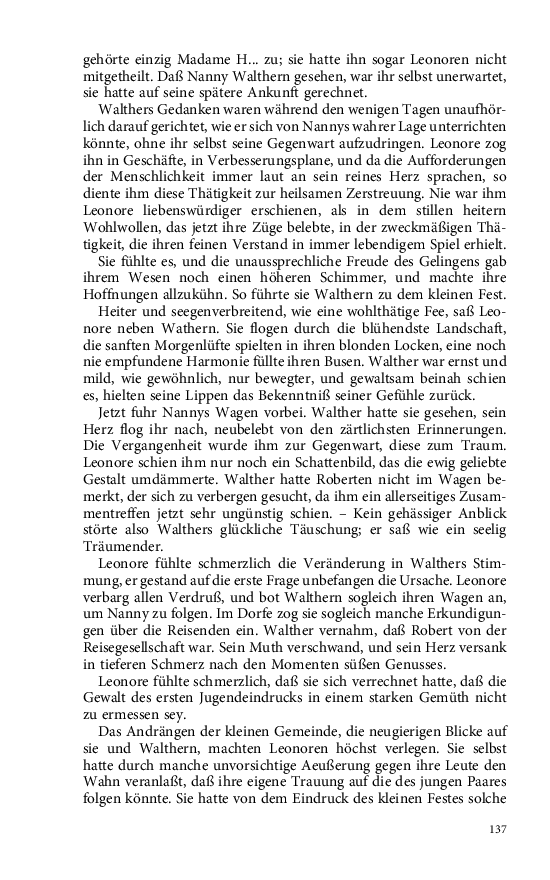 gehörte einzig Madame H... zu; sie hatte ihn sogar Leonoren nicht mitgetheilt. Daß Nanny Walthern gesehen, war ihr selbst unerwartet, sie hatte auf seine spätere Ankunft gerechnet.

Walthers Gedanken waren während den wenigen Tagen unaufhörlich darauf gerichtet, wie er sich von Nannys wahrer Lage unterrichten könnte, ohne ihr selbst seine Gegenwart aufzudringen. Leonore zog ihn in Geschäfte, in Verbesserungsplane, und da die Aufforderungen der Menschlichkeit immer laut an sein reines Herz sprachen, so diente ihm diese Thätigkeit zur heilsamen Zerstreuung. Nie war ihm Leonore liebenswürdiger erschienen, als in dem stillen heitern Wohlwollen, das jetzt ihre Züge belebte, in der zweckmäßigen Thätigkeit, die ihren feinen Verstand in immer lebendigem Spiel erhielt.

Sie fühlte es, und die unaussprechliche Freude des Gelingens gab ihrem Wesen noch einen höheren Schimmer, und machte ihre Hoffnungen allzukühn. So führte sie Walthern zu dem kleinen Fest.

Heiter und seegenverbreitend, wie eine wohlthätige Fee, saß Leonore neben Wathern. Sie flogen durch die blühendste Landschaft, die sanften Morgenlüfte spielten in ihren blonden Locken, eine noch nie empfundene Harmonie füllte ihren Busen. Walther war ernst und mild, wie gewöhnlich, nur bewegter, und gewaltsam beinah schien es, hielten seine Lippen das Bekenntniß seiner Gefühle zurück.

Jetzt fuhr Nannys Wagen vorbei. Walther hatte sie gesehen, sein Herz flog ihr nach, neubelebt von den zärtlichsten Erinnerungen. Die Vergangenheit wurde ihm zur Gegenwart, diese zum Traum. Leonore schien ihm nur noch ein Schattenbild, das die ewig geliebte Gestalt umdämmerte. Walther hatte Roberten nicht im Wagen bemerkt, der sich zu verbergen gesucht, da ihm ein allerseitiges Zusammentreffen jetzt sehr ungünstig schien. – Kein gehässiger Anblick störte also Walthers glückliche Täuschung; er saß wie ein seelig Träumender.

Leonore fühlte schmerzlich die Veränderung in Walthers Stimmung, er gestand auf die erste Frage unbefangen die Ursache. Leonore verbarg allen Verdruß, und bot Walthern sogleich ihren Wagen an, um Nanny zu folgen. Im Dorfe zog sie sogleich manche Erkundigungen über die Reisenden ein. Walther vernahm, daß Robert von der Reisegesellschaft war. Sein Muth verschwand, und sein Herz versank in tieferen Schmerz nach den Momenten süßen Genusses.

Leonore fühlte schmerzlich, daß sie sich verrechnet hatte, daß die Gewalt des ersten Jugendeindrucks in einem starken Gemüth nicht zu ermessen sey.

Das Andrängen der kleinen Gemeinde, die neugierigen Blicke auf sie und Walthern, machten Leonoren höchst verlegen. Sie selbst hatte durch manche unvorsichtige Aeußerung gegen ihre Leute den Wahn veranlaßt, daß ihre eigene Trauung auf die des jungen Paares folgen könnte. Sie hatte von dem Eindruck des kleinen Festes solche

137